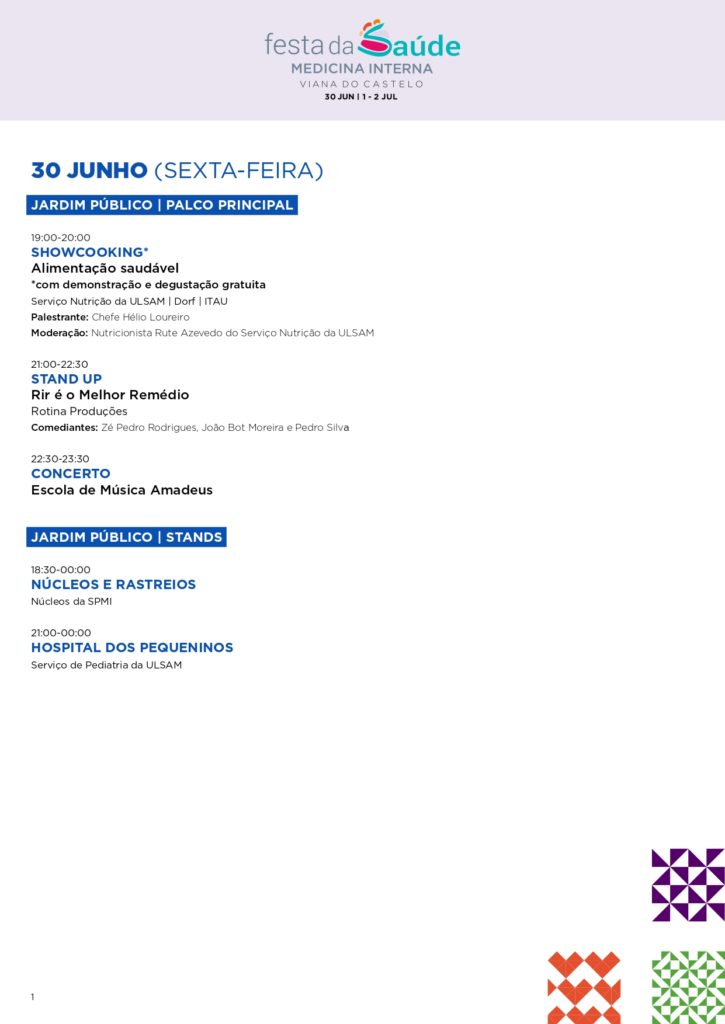 festa da Saúde
MEDICINA INTERNA
VIANA DO CASTELO
30 JUN | 1 - 2 JUL

30 JUNHO (SEXTA-FEIRA)

JARDIM PÚBLICO | PALCO PRINCIPAL

19:00-20:00
SHOWCOOKING*
Alimentação saudável
*com demonstração e degustação gratuita
Serviço Nutrição da ULSAM | Dorf | ITAU
Palestrante: Chefe Hélio Loureiro
Moderação: Nutricionista Rute Azevedo do Serviço Nutrição da ULSAM

21:00-22:30
STAND UP
Rir é o Melhor Remédio
Rotina Produções
Comediantes: Zé Pedro Rodrigues, João Bot Moreira e Pedro Silva

22:30-23:30
CONCERTO
Escola de Música Amadeus

JARDIM PÚBLICO | STANDS

18:30-00:00
NÚCLEOS E RASTREIOS
Núcleos da SPMI

21:00-00:00
HOSPITAL DOS PEQUENINOS
Serviço de Pediatria da ULSAM

1